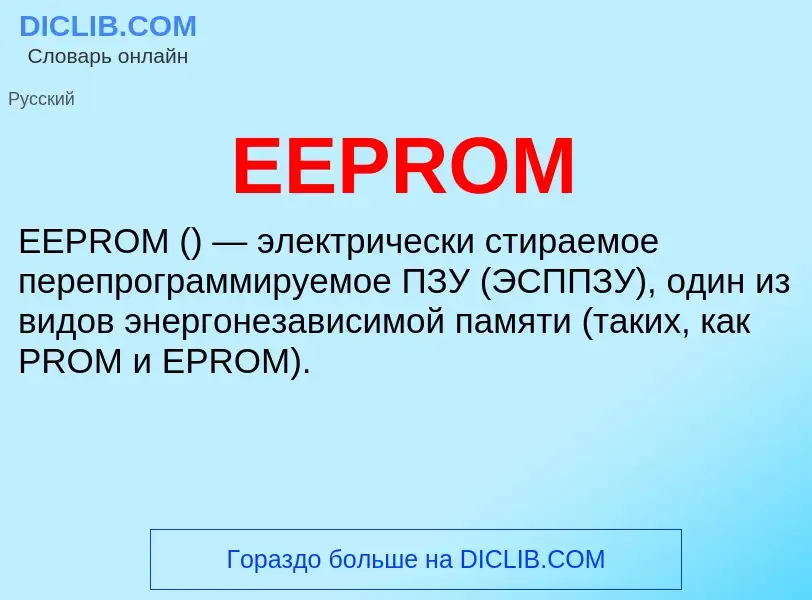 DICLIB.COM
Словарь онлайн

Русский

EEPROM

EEPROM () — электрически стираемое перепрограммируемое ПЗУ (ЭСППЗУ), один из видов энергонезависимой памяти (таких, как PROM и EPROM).

Гораздо больше на DICLIB.COM